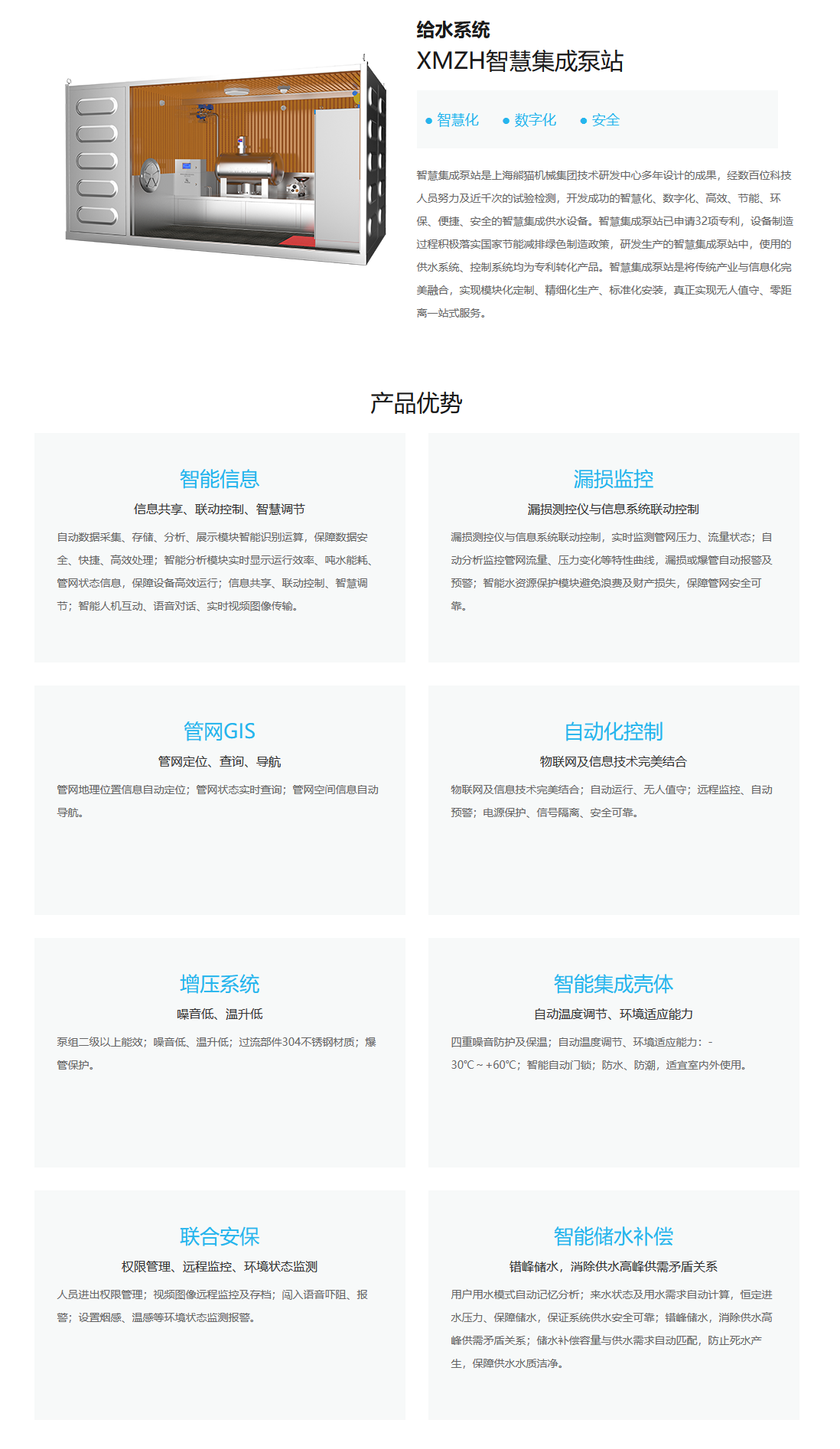 给水系统

XMZH智慧集成泵站

● 智慧化 ● 数字化 ● 安全

智慧集成泵站是上海熊猫机械集团技术研发中心多年设计的成果，经数百位科技人员努力及近千次的试验检测，开发成功的智慧化、数字化、高效、节能、环保、便捷、安全的智慧集成供水设备。智慧集成泵站已申请32项专利，设备制造过程积极落实国家节能减排绿色制造政策，研发生产的智慧集成泵站中，使用的供水系统、控制系统均为专利转化产品。智慧集成泵站是将传统产业与信息化完美融合，实现模块化定制、精细化生产、标准化安装，真正实现无人值守、零距离一站式服务。

产品优势

智能信息

信息共享、联动控制、智慧调节

自动数据采集、存储、分析、展示模块智能识别运算，保障数据安全、快捷、高效处理；智能分析模块实时显示运行效率、吨水能耗、管网状态信息，保障设备高效运行；信息共享、联动控制、智慧调节；智能人机互动、语音对话、实时视频图像传输。

漏损监控

漏损测控仪与信息系统联动控制

漏损测控仪与信息系统联动控制，实时监测管网压力、流量状态；自动分析监控管网流量、压力变化等特性曲线，漏损或爆管自动报警及预警；智能水资源保护模块避免浪费及财产损失，保障管网安全可靠。

管网GIS

管网定位、查询、导航

管网地理位置信息自动定位；管网状态实时查询；管网空间信息自动导航。

自动化控制

物联网及信息技术完美结合

物联网及信息技术完美结合；自动运行、无人值守；远程监控、自动预警；电源保护、信号隔离、安全可靠。

增压系统

噪音低、温升低

泵组二级以上能效；噪音低、温升低；过流部件304不锈钢材质；爆管保护。

智能集成壳体

自动温度调节、环境适应能力

四重噪音防护及保温；自动温度调节、环境适应能力：-30℃～+60℃；智能自动门锁；防水、防潮，适宜室内外使用。

联合安保

权限管理、远程监控、环境状态监测

人员进出权限管理；视频图像远程监控及存档；闯入语音吓阻、报警；设置烟感、温感等环境状态监测报警。

智能储水补偿

错峰储水，消除供水高峰供需矛盾关系

用户用水模式自动记忆分析；来水状态及用水需求自动计算，恒定进水压力、保障储水，保证系统供水安全可靠；错峰储水，消除供水高峰供需矛盾关系；储水补偿容量与供水需求自动匹配，防止死水产生，保障供水水质洁净。